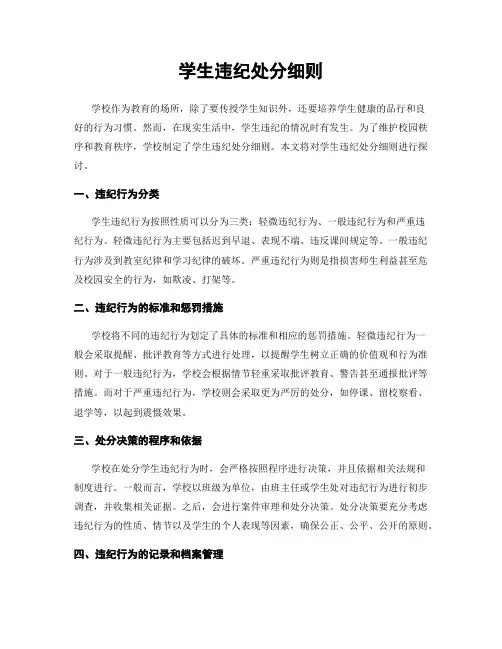 学生违纪处分细则

学校作为教育的场所，除了要传授学生知识外，还要培养学生健康的品行和良好的行为习惯。然而，在现实生活中，学生违纪的情况时有发生。为了维护校园秩序和教育秩序，学校制定了学生违纪处分细则。本文将对学生违纪处分细则进行探讨。

一、违纪行为分类

学生违纪行为按照性质可以分为三类：轻微违纪行为、一般违纪行为和严重违纪行为。轻微违纪行为主要包括迟到早退、表现不端、违反课间规定等。一般违纪行为涉及到教室纪律和学习纪律的破坏。严重违纪行为则是指损害师生利益甚至危及校园安全的行为，如欺凌、打架等。

二、违纪行为的标准和惩罚措施

学校将不同的违纪行为划定了具体的标准和相应的惩罚措施。轻微违纪行为一般会采取提醒、批评教育等方式进行处理，以提醒学生树立正确的价值观和行为准则。对于一般违纪行为，学校会根据情节轻重采取批评教育、警告甚至通报批评等措施。而对于严重违纪行为，学校则会采取更为严厉的处分，如停课、留校察看、退学等，以起到震慑效果。

三、处分决策的程序和依据

学校在处分学生违纪行为时，会严格按照程序进行决策，并且依据相关法规和制度进行。一般而言，学校以班级为单位，由班主任或学生处对违纪行为进行初步调查，并收集相关证据。之后，会进行案件审理和处分决策。处分决策要充分考虑违纪行为的性质、情节以及学生的个人表现等因素，确保公正、公平、公开的原则。

四、违纪行为的记录和档案管理